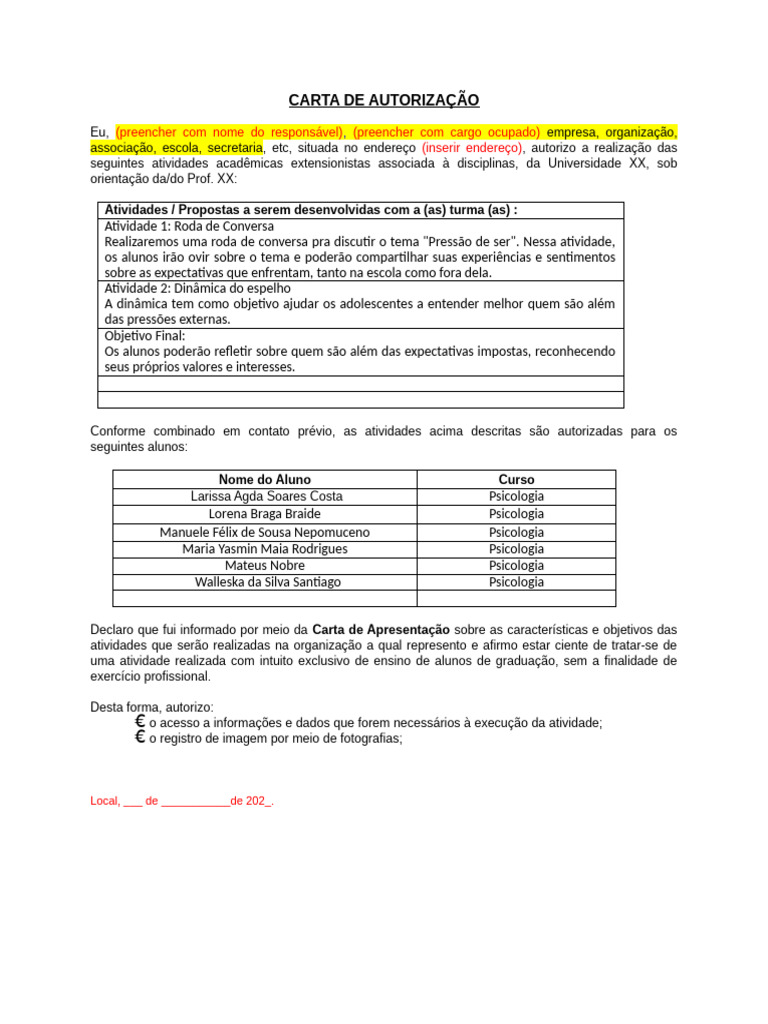 CARTA DE AUTORIZAÇÃO

Eu, (preencher com nome do responsável), (preencher com cargo ocupado) empresa, organização, associação, escola, secretaria, etc, situada no endereço (inserir endereço), autorizo a realização das seguintes atividades acadêmicas extensionistas associada à disciplinas, da Universidade XX, sob orientação da/do Prof. XX:

| Atividades / Propostas a serem desenvolvidas com a (as) turma (as) : |
|---|
| Atividade 1: Roda de Conversa Realizaremos uma roda de conversa pra discutir o tema "Pressão de ser". Nessa atividade, os alunos irão ovir sobre o tema e poderão compartilhar suas experiências e sentimentos sobre as expectativas que enfrentam, tanto na escola como fora dela. |
| Atividade 2: Dinâmica do espelho A dinâmica tem como objetivo ajudar os adolescentes a entender melhor quem são além das pressões externas. |
| Objetivo Final: Os alunos poderão refletir sobre quem são além das expectativas impostas, reconhecendo seus próprios valores e interesses. |
| |
| |

Conforme combinado em contato prévio, as atividades acima descritas são autorizadas para os seguintes alunos:

| Nome do Aluno | Curso |
|---|---|
| Larissa Agda Soares Costa | Psicologia |
| Lorena Braga Braide | Psicologia |
| Manuele Félix de Sousa Nepomuceno | Psicologia |
| Maria Yasmin Maia Rodrigues | Psicologia |
| Mateus Nobre | Psicologia |
| Walleska da Silva Santiago | Psicologia |
| | |

Declaro que fui informado por meio da Carta de Apresentação sobre as características e objetivos das atividades que serão realizadas na organização a qual represento e afirmo estar ciente de tratar-se de uma atividade realizada com intuito exclusivo de ensino de alunos de graduação, sem a finalidade de exercício profissional.

Desta forma, autorizo:
€ o acesso a informações e dados que forem necessários à execução da atividade;
€ o registro de imagem por meio de fotografias;

Local, ___ de ___________de 202_.